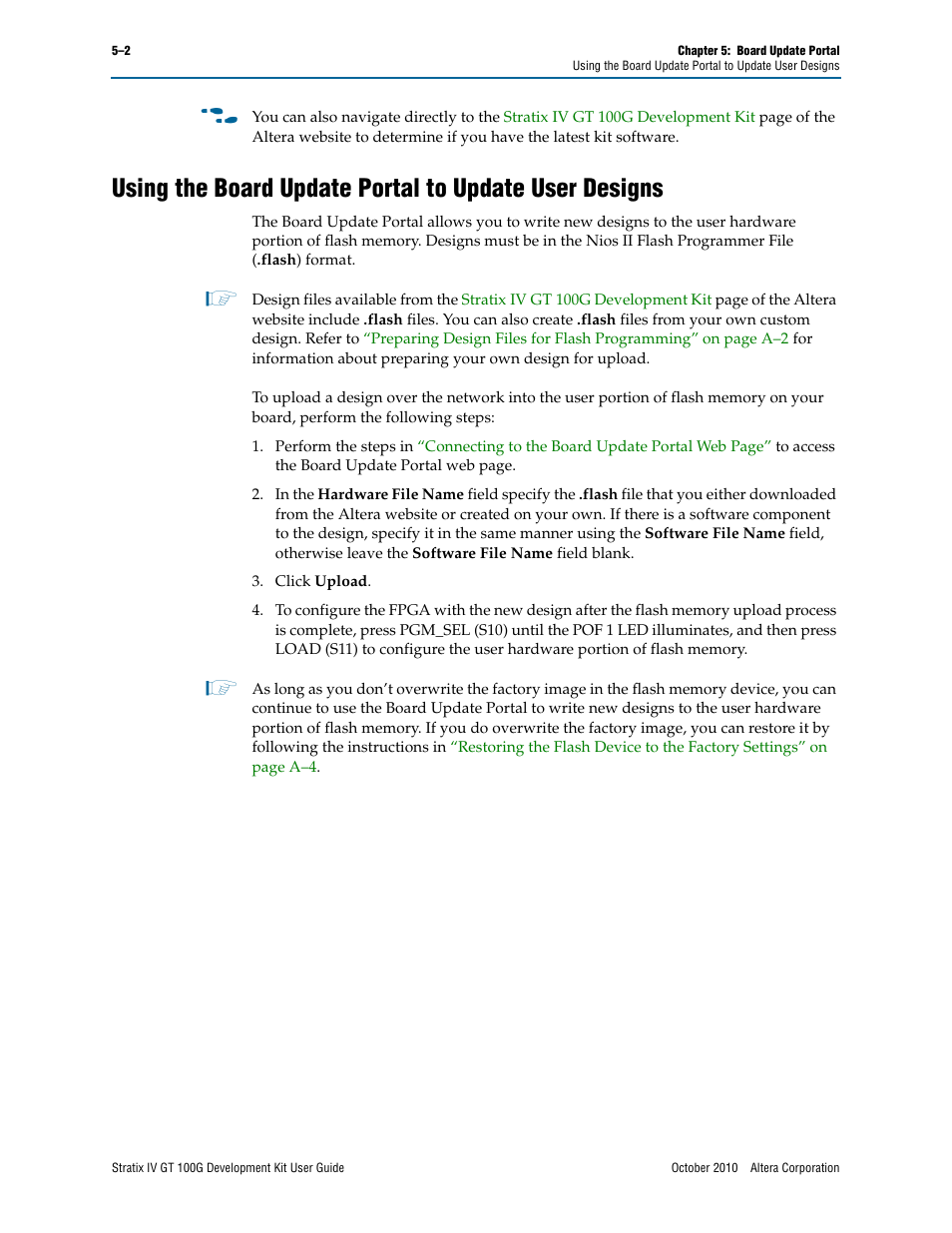 5–2

Chapter 5: Board Update Portal
Using the Board Update Portal to Update User Designs

You can also navigate directly to the Stratix IV GT 100G Development Kit page of the Altera website to determine if you have the latest kit software.

Using the Board Update Portal to Update User Designs

The Board Update Portal allows you to write new designs to the user hardware portion of flash memory. Designs must be in the Nios II Flash Programmer File (.flash) format.

Design files available from the Stratix IV GT 100G Development Kit page of the Altera website include .flash files. You can also create .flash files from your own custom design. Refer to "Preparing Design Files for Flash Programming" on page A–2 for information about preparing your own design for upload.

To upload a design over the network into the user portion of flash memory on your board, perform the following steps:

1. Perform the steps in "Connecting to the Board Update Portal Web Page" to access the Board Update Portal web page.

2. In the Hardware File Name field specify the .flash file that you either downloaded from the Altera website or created on your own. If there is a software component to the design, specify it in the same manner using the Software File Name field, otherwise leave the Software File Name field blank.

3. Click Upload.

4. To configure the FPGA with the new design after the flash memory upload process is complete, press PGM_SEL (S10) until the POF 1 LED illuminates, and then press LOAD (S11) to configure the user hardware portion of flash memory.

As long as you don't overwrite the factory image in the flash memory device, you can continue to use the Board Update Portal to write new designs to the user hardware portion of flash memory. If you do overwrite the factory image, you can restore it by following the instructions in "Restoring the Flash Device to the Factory Settings" on page A–4.

Stratix IV GT 100G Development Kit User Guide

October 2010 Altera Corporation